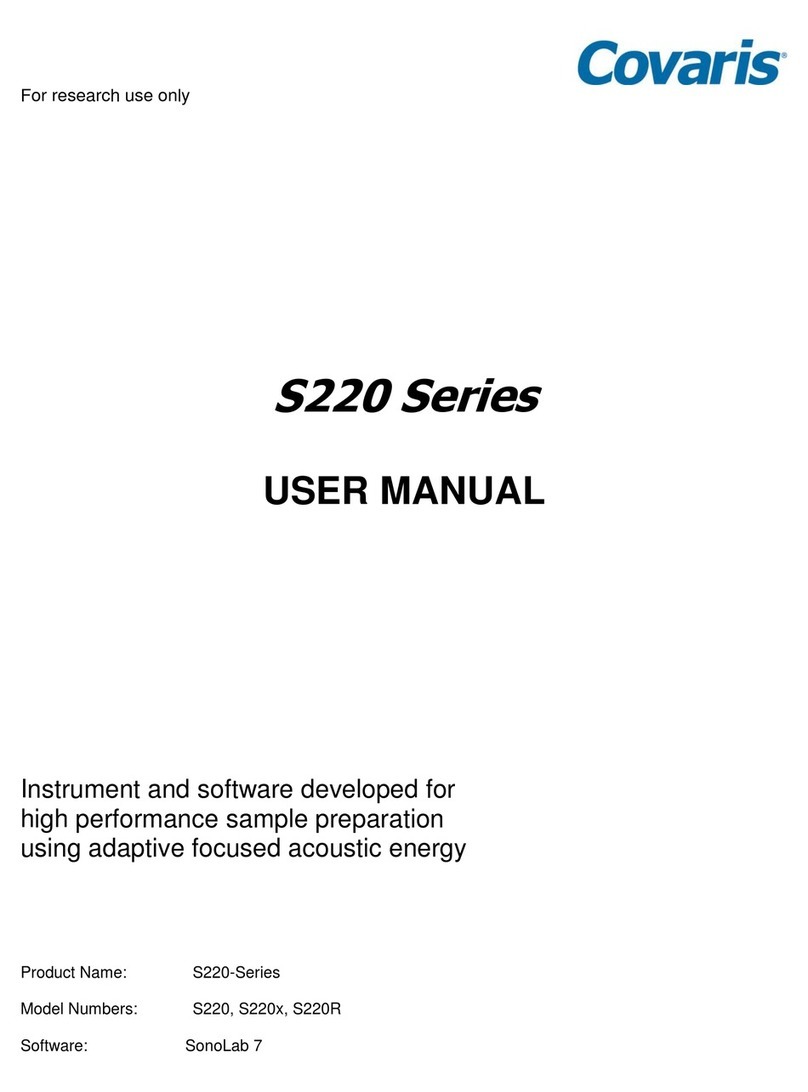 Covaris®

For research use only

S220 Series

USER MANUAL

Instrument and software developed for high performance sample preparation using adaptive focused acoustic energy

Product Name: S220-Series

Model Numbers: S220, S220x, S220R

Software: SonoLab 7